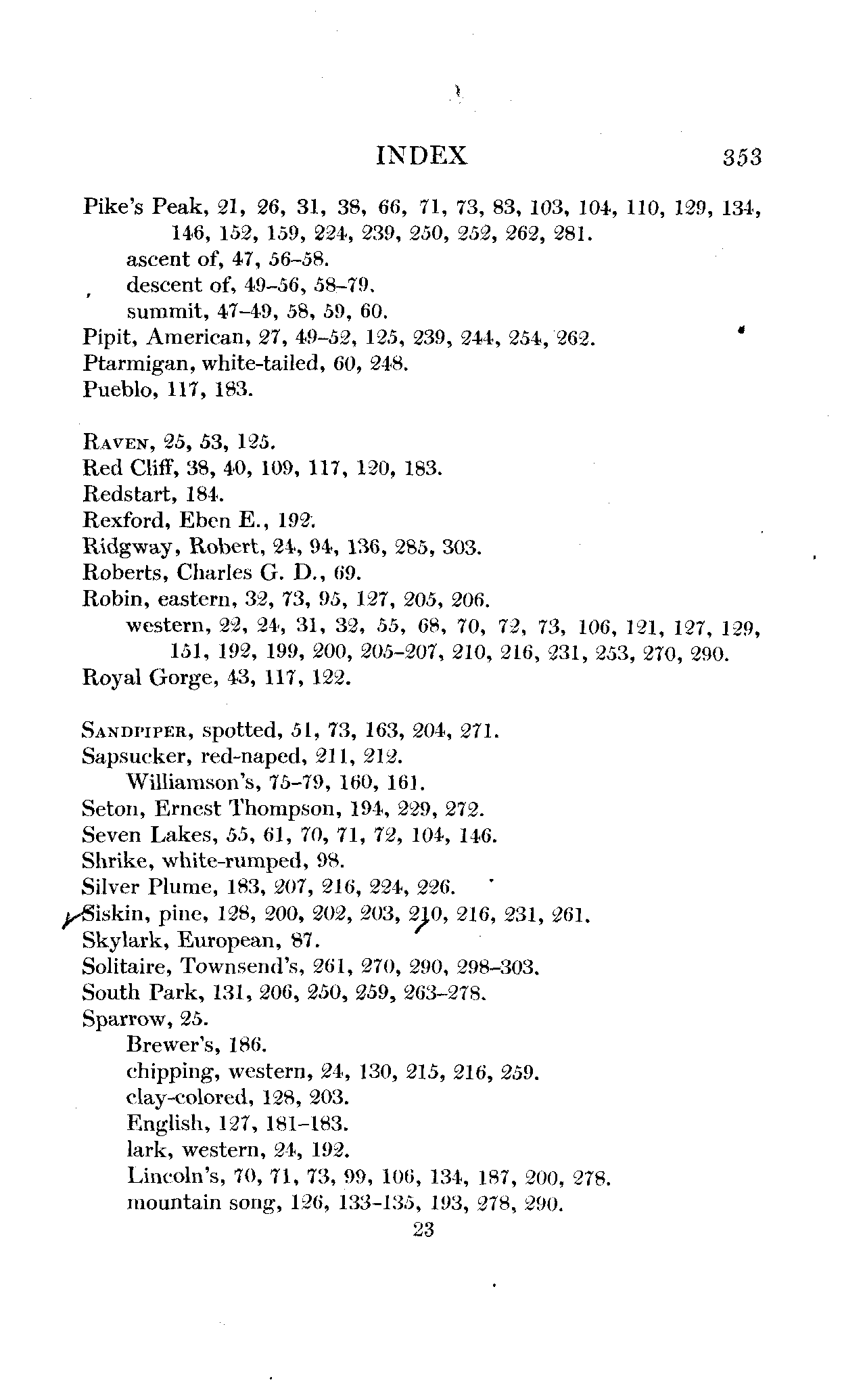 INDEX 353

Pike's Peak, 21, 26, 31, 38, 66, 71, 73, 83, 103, 104, 110, 129, 134, 146, 152, 159, 224, 239, 250, 252, 262, 281.
ascent of, 47, 56–58.
descent of, 49–56, 58–79.
summit, 47–49, 58, 59, 60.
Pipit, American, 27, 49–52, 125, 239, 244, 254, 262.
Ptarmigan, white-tailed, 60, 248.
Pueblo, 117, 183.

Raven, 25, 53, 125.
Red Cliff, 38, 40, 109, 117, 120, 183.
Redstart, 184.
Rexford, Eben E., 192.
Ridgway, Robert, 24, 94, 136, 285, 303.
Roberts, Charles G. D., 69.
Robin, eastern, 32, 73, 95, 127, 205, 206.
western, 22, 24, 31, 32, 55, 68, 70, 72, 73, 106, 121, 127, 129, 151, 192, 199, 200, 205–207, 210, 216, 231, 253, 270, 290.
Royal Gorge, 43, 117, 122.

Sandpiper, spotted, 51, 73, 163, 204, 271.
Sapsucker, red-naped, 211, 212.
Williamson's, 75–79, 160, 161.
Seton, Ernest Thompson, 194, 229, 272.
Seven Lakes, 55, 61, 70, 71, 72, 104, 146.
Shrike, white-rumped, 98.
Silver Plume, 183, 207, 216, 224, 226.
Siskin, pine, 128, 200, 202, 203, 210, 216, 231, 261.
Skylark, European, 87.
Solitaire, Townsend's, 261, 270, 290, 298–303.
South Park, 131, 206, 250, 259, 263–278.
Sparrow, 25.
Brewer's, 186.
chipping, western, 24, 130, 215, 216, 259.
clay-colored, 128, 203.
English, 127, 181–183.
lark, western, 24, 192.
Lincoln's, 70, 71, 73, 99, 106, 134, 187, 200, 278.
mountain song, 126, 133-135, 193, 278, 290.
23